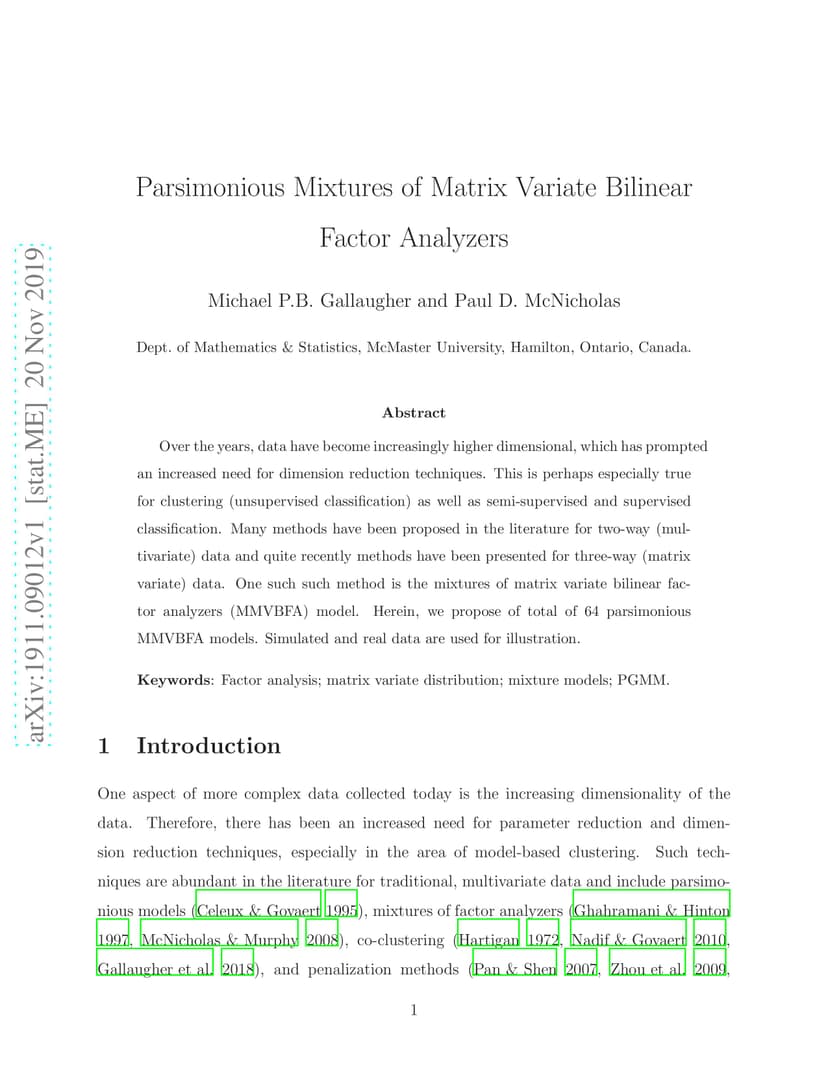 arXiv:1911.09012v1 [stat.ME] 20 Nov 2019

Parsimonious Mixtures of Matrix Variate Bilinear Factor Analyzers

Michael P.B. Gallaugher and Paul D. McNicholas

Dept. of Mathematics & Statistics, McMaster University, Hamilton, Ontario, Canada.

Abstract

Over the years, data have become increasingly higher dimensional, which has prompted an increased need for dimension reduction techniques. This is perhaps especially true for clustering (unsupervised classification) as well as semi-supervised and supervised classification. Many methods have been proposed in the literature for two-way (multivariate) data and quite recently methods have been presented for three-way (matrix variate) data. One such such method is the mixtures of matrix variate bilinear factor analyzers (MMVBFA) model. Herein, we propose of total of 64 parsimonious MMVBFA models. Simulated and real data are used for illustration.

Keywords: Factor analysis; matrix variate distribution; mixture models; PGMM.

1 Introduction

One aspect of more complex data collected today is the increasing dimensionality of the data. Therefore, there has been an increased need for parameter reduction and dimension reduction techniques, especially in the area of model-based clustering. Such techniques are abundant in the literature for traditional, multivariate data and include parsimonious models (Celeux & Govaert 1995), mixtures of factor analyzers (Ghahramani & Hinton 1997, McNicholas & Murphy 2008), co-clustering (Hartigan 1972, Nadif & Govaert 2010, Gallaugher et al. 2018), and penalization methods (Pan & Shen 2007, Zhou et al. 2009,

1